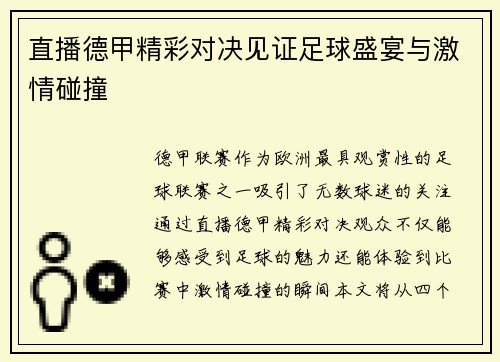 直播德甲精彩对决见证足球盛宴与激情碰撞

德甲联赛作为欧洲最具观赏性的足球联赛之一吸引了无数球迷的关注通过直播德甲精彩对决观众不仅能够感受到足球的魅力还能体验到比赛中激情碰撞的瞬间本文将从四个